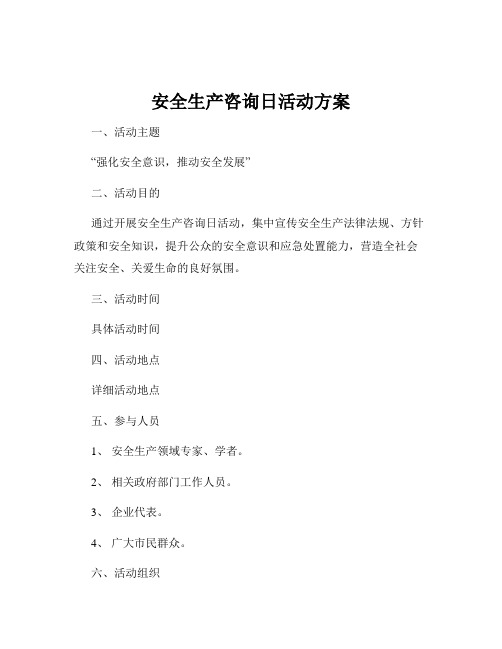 安全生产咨询日活动方案

一、活动主题

“强化安全意识，推动安全发展”

二、活动目的

通过开展安全生产咨询日活动，集中宣传安全生产法律法规、方针政策和安全知识，提升公众的安全意识和应急处置能力，营造全社会关注安全、关爱生命的良好氛围。

三、活动时间

具体活动时间

四、活动地点

详细活动地点

五、参与人员

1、 安全生产领域专家、学者。

2、 相关政府部门工作人员。

3、 企业代表。

4、 广大市民群众。

六、活动组织